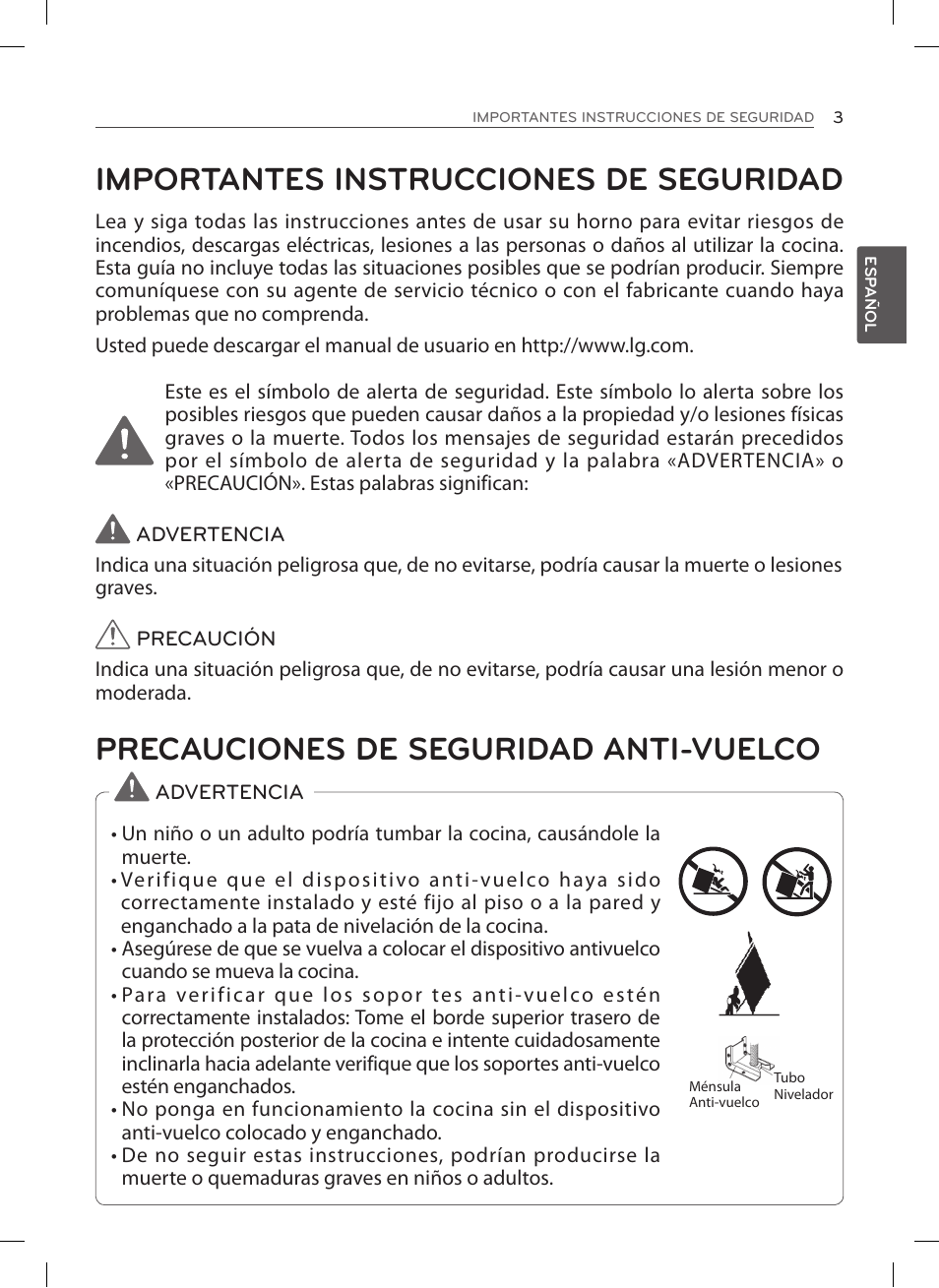 IMPORTANTES INSTRUCCIONES DE SEGURIDAD 3

ESPAÑOL

IMPORTANTES INSTRUCCIONES DE SEGURIDAD

Lea y siga todas las instrucciones antes de usar su horno para evitar riesgos de incendios, descargas eléctricas, lesiones a las personas o daños al utilizar la cocina. Esta guía no incluye todas las situaciones posibles que se podrían producir. Siempre comuníquese con su agente de servicio técnico o con el fabricante cuando haya problemas que no comprenda.

Usted puede descargar el manual de usuario en http://www.lg.com.

Este es el símbolo de alerta de seguridad. Este símbolo lo alerta sobre los posibles riesgos que pueden causar daños a la propiedad y/o lesiones físicas graves o la muerte. Todos los mensajes de seguridad estarán precedidos por el símbolo de alerta de seguridad y la palabra «ADVERTENCIA» o «PRECAUCIÓN». Estas palabras significan:

ADVERTENCIA

Indica una situación peligrosa que, de no evitarse, podría causar la muerte o lesiones graves.

PRECAUCIÓN

Indica una situación peligrosa que, de no evitarse, podría causar una lesión menor o moderada.

PRECAUCIONES DE SEGURIDAD ANTI-VUELCO

ADVERTENCIA

• Un niño o un adulto podría tumbar la cocina, causándole la muerte.
• Verifique que el dispositivo anti-vuelco haya sido correctamente instalado y esté fijo al piso o a la pared y enganchado a la pata de nivelación de la cocina.
• Asegúrese de que se vuelva a colocar el dispositivo antivuelco cuando se mueva la cocina.
• Para verificar que los sopor tes anti-vuelco estén correctamente instalados: Tome el borde superior trasero de la protección posterior de la cocina e intente cuidadosamente inclinarla hacia adelante verifique que los soportes anti-vuelco estén enganchados.
• No ponga en funcionamiento la cocina sin el dispositivo anti-vuelco colocado y enganchado.
• De no seguir estas instrucciones, podrían producirse la muerte o quemaduras graves en niños o adultos.

Ménsula Anti-vuelco

Tubo Nivelador